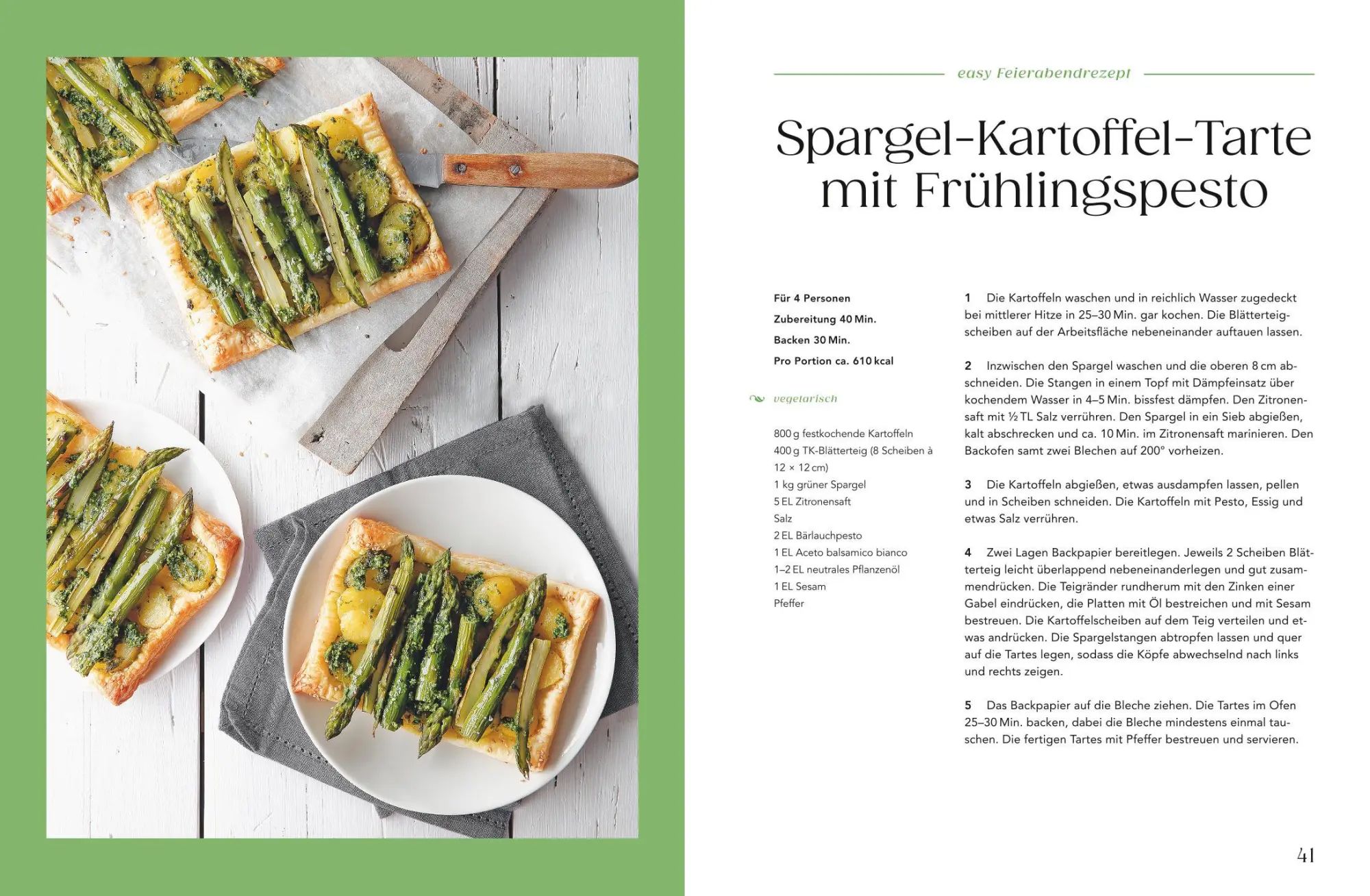 easy Feierabendrezept

Spargel-Kartoffel-Tarte mit Frühlingspesto

Für 4 Personen
Zubereitung 40 Min.
Backen 30 Min.
Pro Portion ca. 610 kcal

vegetarisch

800 g festkochende Kartoffeln
400 g TK-Blätterteig (8 Scheiben à 12 × 12 cm)
1 kg grüner Spargel
5 EL Zitronensaft
Salz
2 EL Bärlauchpesto
1 EL Aceto balsamico bianco
1–2 EL neutrales Pflanzenöl
1 EL Sesam
Pfeffer

1 Die Kartoffeln waschen und in reichlich Wasser zugedeckt bei mittlerer Hitze in 25–30 Min. gar kochen. Die Blätterteigscheiben auf der Arbeitsfläche nebeneinander auftauen lassen.

2 Inzwischen den Spargel waschen und die oberen 8 cm abschneiden. Die Stangen in einem Topf mit Dämpfeinsatz über kochendem Wasser in 4–5 Min. bissfest dämpfen. Den Zitronensaft mit ½ TL Salz verrühren. Den Spargel in ein Sieb abgießen, kalt abschrecken und ca. 10 Min. im Zitronensaft marinieren. Den Backofen samt zwei Blechen auf 200° vorheizen.

3 Die Kartoffeln abgießen, etwas ausdampfen lassen, pellen und in Scheiben schneiden. Die Kartoffeln mit Pesto, Essig und etwas Salz verrühren.

4 Zwei Lagen Backpapier bereitlegen. Jeweils 2 Scheiben Blätterteig leicht überlappend nebeneinanderlegen und gut zusammendrücken. Die Teigränder rundherum mit den Zinken einer Gabel eindrücken, die Platten mit Öl bestreichen und mit Sesam bestreuen. Die Kartoffelscheiben auf dem Teig verteilen und etwas andrücken. Die Spargelstangen abtropfen lassen und quer auf die Tartes legen, sodass die Köpfe abwechselnd nach links und rechts zeigen.

5 Das Backpapier auf die Bleche ziehen. Die Tartes im Ofen 25–30 Min. backen, dabei die Bleche mindestens einmal tauschen. Die fertigen Tartes mit Pfeffer bestreuen und servieren.

41